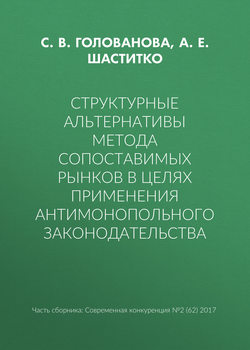 С. В. ГОЛОВАНОВА, А. Е. ШАСТИТКО

СТРУКТУРНЫЕ АЛЬТЕРНАТИВЫ МЕТОДА СОПОСТАВИМЫХ РЫНКОВ В ЦЕЛЯХ ПРИМЕНЕНИЯ АНТИМОНОПОЛЬНОГО ЗАКОНОДАТЕЛЬСТВА

Часть сборника: Современная конкуренция №2 (62) 2017